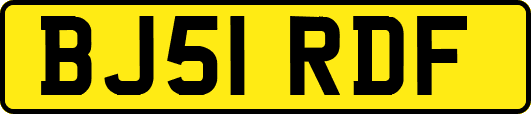 BJ51 RDF